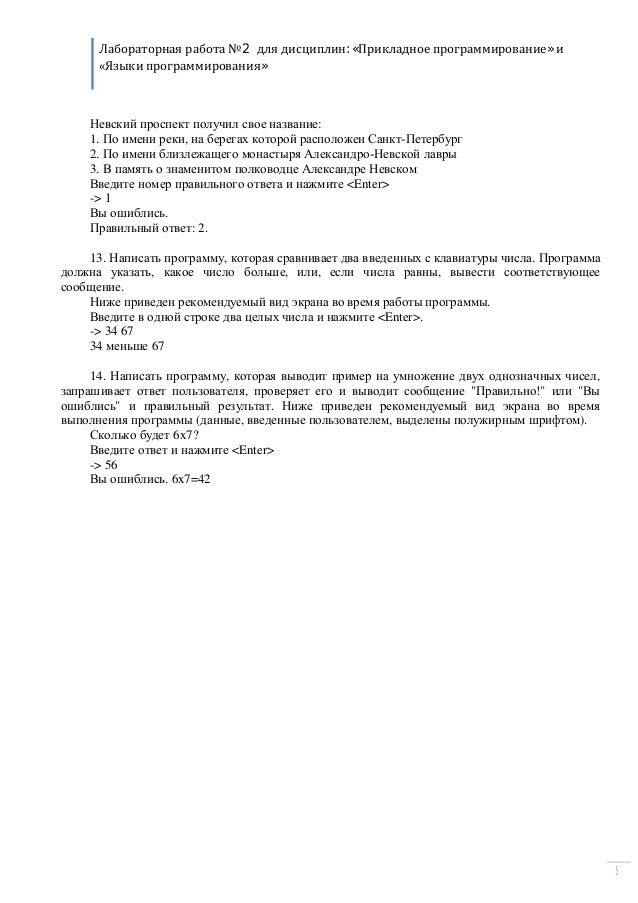 Лабораторная работа №2 для дисциплин: «Прикладное программирование» и «Языки программирования»

Невский проспект получил свое название:
1. По имени реки, на берегах которой расположен Санкт-Петербург
2. По имени близлежащего монастыря Александро-Невской лавры
3. В память о знаменитом полководце Александре Невском
Введите номер правильного ответа и нажмите <Enter>
-> 1
Вы ошиблись.
Правильный ответ: 2.

13. Написать программу, которая сравнивает два введенных с клавиатуры числа. Программа должна указать, какое число больше, или, если числа равны, вывести соответствующее сообщение.
Ниже приведен рекомендуемый вид экрана во время работы программы.
Введите в одной строке два целых числа и нажмите <Enter>.
-> 34 67
34 меньше 67

14. Написать программу, которая выводит пример на умножение двух однозначных чисел, запрашивает ответ пользователя, проверяет его и выводит сообщение "Правильно!" или "Вы ошиблись" и правильный результат. Ниже приведен рекомендуемый вид экрана во время выполнения программы (данные, введенные пользователем, выделены полужирным шрифтом).
Сколько будет 6x7?
Введите ответ и нажмите <Enter>
-> 56
Вы ошиблись. 6x7=42

5